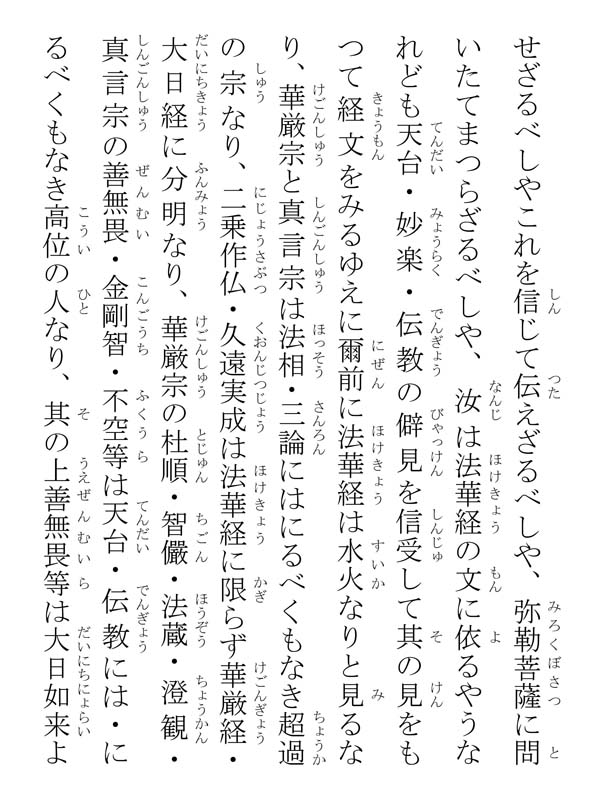 せざるべしやこれを信じて伝えざるべしや、弥勒菩薩に問いたてまつらざるべしや、汝は法華経の文に依るやうなれども天台・妙楽・伝教の僻見を信受して其の見をもつて経文をみるゆえに爾前に法華経は水火なりと見るなり、華厳宗と真言宗は法相・三論にはにるべくもなき超過の宗なり、二乗作仏・久遠実成は法華経に限らず華厳経・大日経に分明なり、華厳宗の杜順・智儼・法蔵・澄観・真言宗の善無畏・金剛智・不空等は天台・伝教には・にるべくもなき高位の人なり、其の上善無畏等は大日如来よ